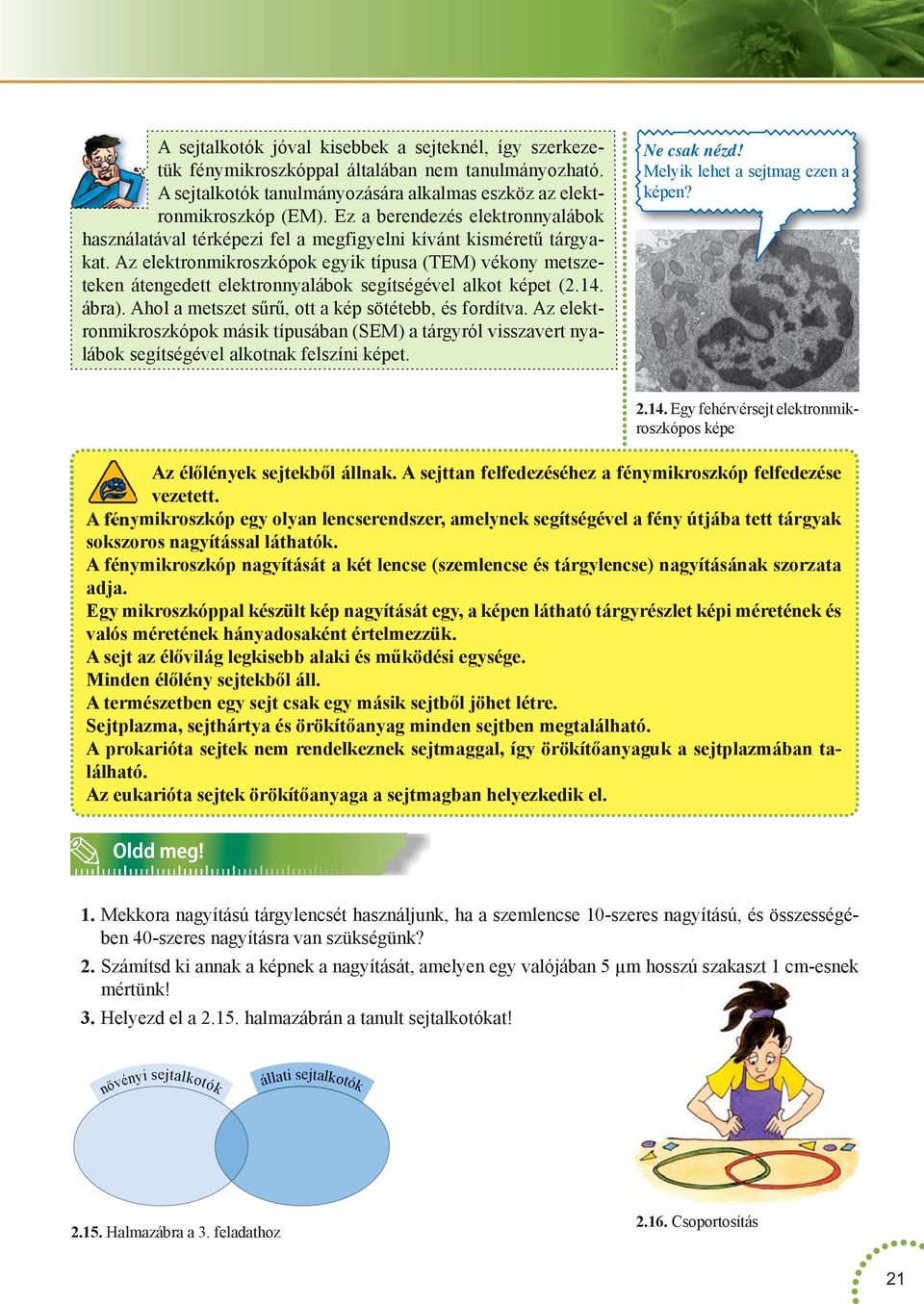 A sejtalkotók jóval kisebbek a sejteknél, így szerkezetük fénymikroszkóppal általában nem tanulmányozható. A sejtalkotók tanulmányozására alkalmas eszköz az elektronmikroszkóp (EM). Ez a berendezés elektronnyalábok használatával térképezi fel a megfigyelni kívánt kisméretű tárgyakat. Az elektronmikroszkópok egyik típusa (TEM) vékony metszeteken átengedett elektronnyalábok segítségével alkot képet (2.14. ábra). Ahol a metszet sűrű, ott a kép sötétebb, és fordítva. Az elektronmikroszkópok másik típusában (SEM) a tárgyról visszavert nyalábok segítségével alkotnak felszíni képet.

Ne csak nézd!
Melyik lehet a sejtmag ezen a képen?

2.14. Egy fehérvérsejt elektronmikroszkópos képe

Az élőlények sejtekből állnak. A sejttan felfedezéséhez a fénymikroszkóp felfedezése vezetett.
A fénymikroszkóp egy olyan lencserendszer, amelynek segítségével a fény útjába tett tárgyak sokszoros nagyítással láthatók.
A fénymikroszkóp nagyítását a két lencse (szemlencse és tárgylencse) nagyításának szorzata adja.
Egy mikroszkóppal készült kép nagyítását egy, a képen látható tárgyrészlet képi méretének és valós méretének hányadosaként értelmezzük.
A sejt az élővilág legkisebb alaki és működési egysége.
Minden élőlény sejtekből áll.
A természetben egy sejt csak egy másik sejtből jöhet létre.
Sejtplazma, sejthártya és örökítőanyag minden sejtben megtalálható.
A prokarióta sejtek nem rendelkeznek sejtmaggal, így örökítőanyaguk a sejtplazmában található.
Az eukarióta sejtek örökítőanyaga a sejtmagban helyezkedik el.

Oldd meg!

1. Mekkora nagyítású tárgylencsét használjunk, ha a szemlencse 10-szeres nagyítású, és összességében 40-szeres nagyításra van szükségünk?
2. Számítsd ki annak a képnek a nagyítását, amelyen egy valójában 5 µm hosszú szakaszt 1 cm-esnek mértünk!
3. Helyezd el a 2.15. halmazábrán a tanult sejtalkotókat!

növényi sejtalkotók
állati sejtalkotók

2.15. Halmazábra a 3. feladathoz

2.16. Csoportosítás

21